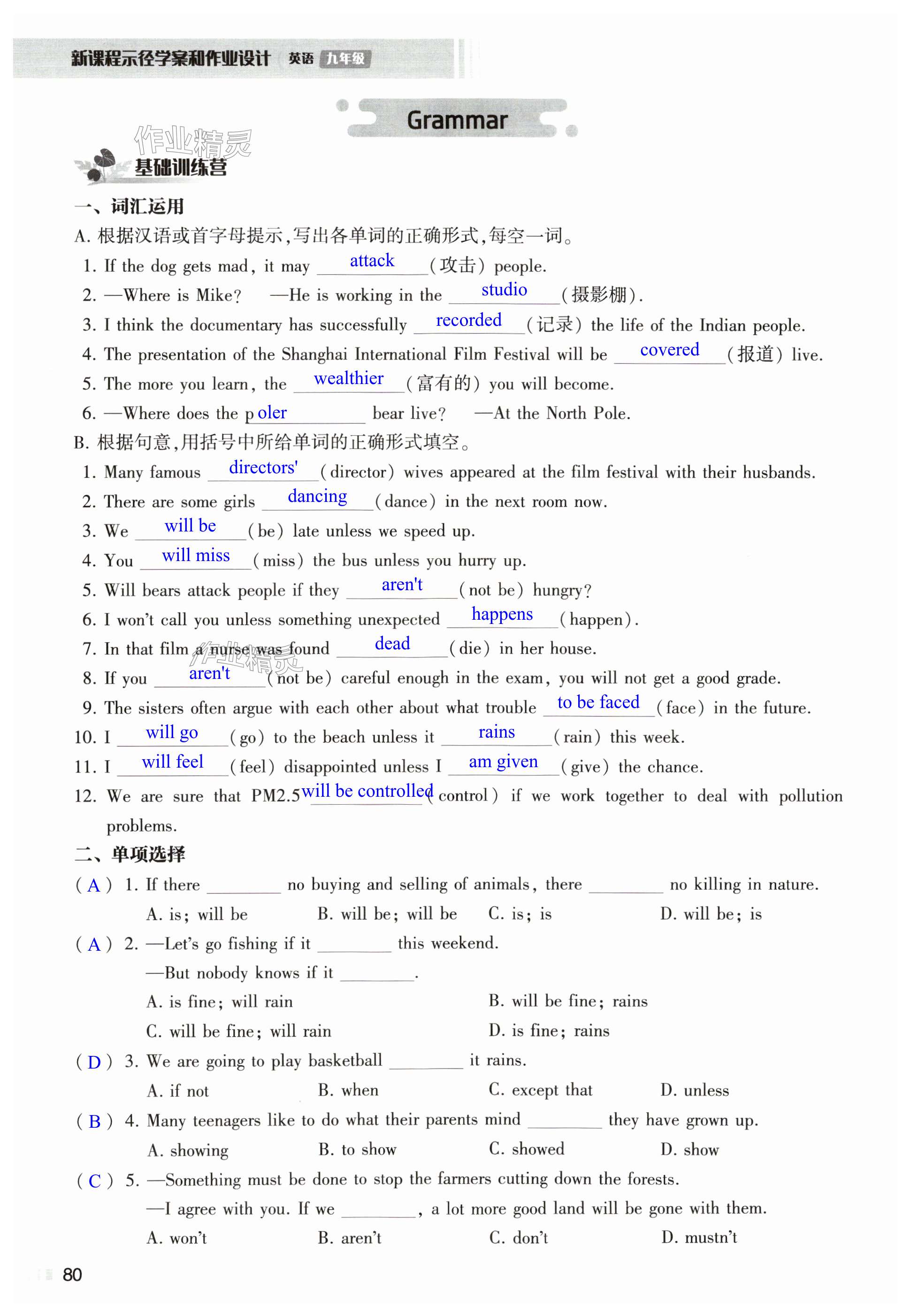 新课程示径学案和作业设计 英语 九年级

Grammar

作业精灵

基础训练营

一、词汇运用

A. 根据汉语或首字母提示,写出各单词的正确形式,每空一词。

1. If the dog gets mad, it may attack (攻击) people.
2. —Where is Mike? —He is working in the studio (摄影棚).
3. I think the documentary has successfully recorded (记录) the life of the Indian people.
4. The presentation of the Shanghai International Film Festival will be covered (报道) live.
5. The more you learn, the wealthier (富有的) you will become.
6. —Where does the p oler bear live? —At the North Pole.

B. 根据句意,用括号中所给单词的正确形式填空。

1. Many famous directors' (director) wives appeared at the film festival with their husbands.
2. There are some girls dancing (dance) in the next room now.
3. We will be (be) late unless we speed up.
4. You will miss (miss) the bus unless you hurry up.
5. Will bears attack people if they aren't (not be) hungry?
6. I won't call you unless something unexpected happens (happen).
7. In that film a nurse was found dead (die) in her house.
8. If you aren't (not be) careful enough in the exam, you will not get a good grade.
9. The sisters often argue with each other about what trouble to be faced (face) in the future.
10. I will go (go) to the beach unless it rains (rain) this week.
11. I will feel (feel) disappointed unless I am given (give) the chance.
12. We are sure that PM2.5 will be controlled (control) if we work together to deal with pollution problems.

二、单项选择

( A ) 1. If there ________ no buying and selling of animals, there ________ no killing in nature.
A. is; will be B. will be; will be C. is; is D. will be; is

( A ) 2. —Let's go fishing if it ________ this weekend.
—But nobody knows if it ________.
A. is fine; will rain B. will be fine; rains
C. will be fine; will rain D. is fine; rains

( D ) 3. We are going to play basketball ________ it rains.
A. if not B. when C. except that D. unless

( B ) 4. Many teenagers like to do what their parents mind ________ they have grown up.
A. showing B. to show C. showed D. show

( C ) 5. —Something must be done to stop the farmers cutting down the forests.
—I agree with you. If we ________, a lot more good land will be gone with them.
A. won't B. aren't C. don't D. mustn't

80